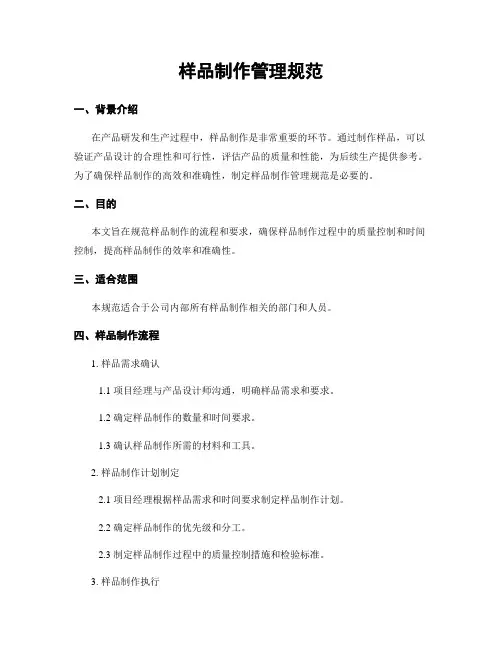 样品制作管理规范

一、背景介绍

在产品研发和生产过程中，样品制作是非常重要的环节。通过制作样品，可以验证产品设计的合理性和可行性，评估产品的质量和性能，为后续生产提供参考。为了确保样品制作的高效和准确性，制定样品制作管理规范是必要的。

二、目的

本文旨在规范样品制作的流程和要求，确保样品制作过程中的质量控制和时间控制，提高样品制作的效率和准确性。

三、适合范围

本规范适合于公司内部所有样品制作相关的部门和人员。

四、样品制作流程

1. 样品需求确认

1.1 项目经理与产品设计师沟通，明确样品需求和要求。

1.2 确定样品制作的数量和时间要求。

1.3 确认样品制作所需的材料和工具。

2. 样品制作计划制定

2.1 项目经理根据样品需求和时间要求制定样品制作计划。

2.2 确定样品制作的优先级和分工。

2.3 制定样品制作过程中的质量控制措施和检验标准。

3. 样品制作执行